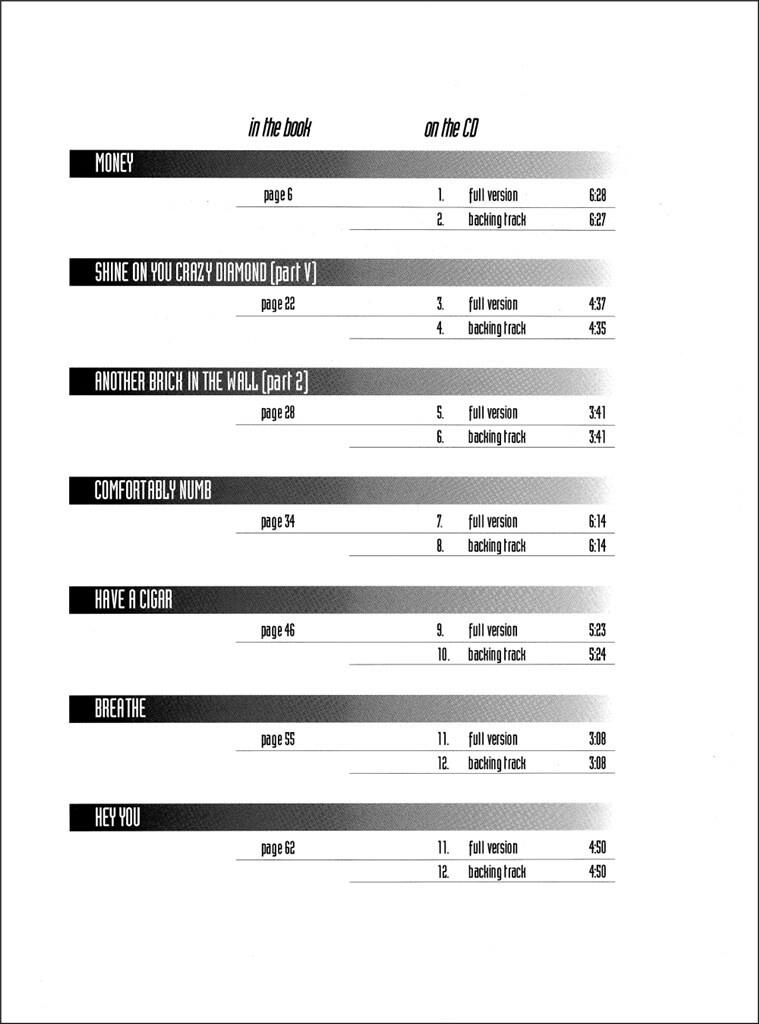 in the book on the CD

MONEY

page 6 1. full version 6:28

2. backing track 6:27

SHINE ON YOU CRAZY DIAMOND (part V)

page 22 3. full version 4:37

4. backing track 4:35

ANOTHER BRICK IN THE WALL (part 2)

page 28 5. full version 3:41

6. backing track 3:41

COMFORTABLY NUMB

page 34 7. full version 6:14

8. backing track 6:14

HAVE A CIGAR

page 46 9. full version 5:23

10. backing track 5:24

BREATHE

page 55 11. full version 3:08

12. backing track 3:08

HEY YOU

page 62 11. full version 4:50

12. backing track 4:50